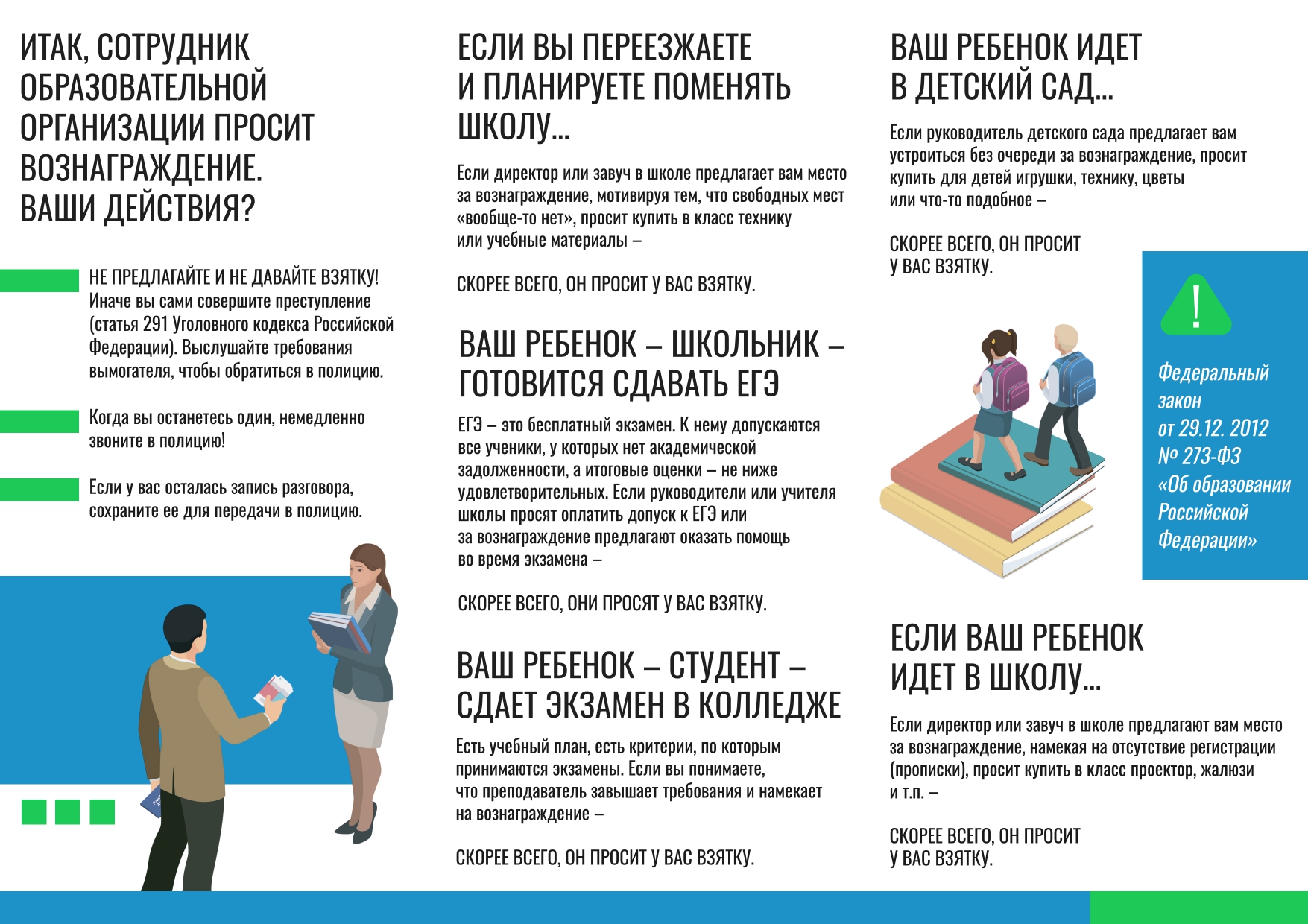 ИТАК, СОТРУДНИК ОБРАЗОВАТЕЛЬНОЙ ОРГАНИЗАЦИИ ПРОСИТ ВОЗНАГРАЖДЕНИЕ. ВАШИ ДЕЙСТВИЯ?

НЕ ПРЕДЛАГАЙТЕ И НЕ ДАВАЙТЕ ВЗЯТКУ! Иначе вы сами совершите преступление (статья 291 Уголовного кодекса Российской Федерации). Выслушайте требования вымогателя, чтобы обратиться в полицию.

Когда вы останетесь один, немедленно звоните в полицию!

Если у вас осталась запись разговора, сохраните ее для передачи в полицию.

ЕСЛИ ВЫ ПЕРЕЕЗЖАЕТЕ И ПЛАНИРУЕТЕ ПОМЕНЯТЬ ШКОЛУ...

Если директор или завуч в школе предлагает вам место за вознаграждение, мотивируя тем, что свободных мест «вообще-то нет», просит купить в класс технику или учебные материалы –

СКОРЕЕ ВСЕГО, ОН ПРОСИТ У ВАС ВЗЯТКУ.

ВАШ РЕБЕНОК – ШКОЛЬНИК – ГОТОВИТСЯ СДАВАТЬ ЕГЭ

ЕГЭ – это бесплатный экзамен. К нему допускаются все ученики, у которых нет академической задолженности, а итоговые оценки – не ниже удовлетворительных. Если руководители или учителя школы просят оплатить допуск к ЕГЭ или за вознаграждение предлагают оказать помощь во время экзамена –

СКОРЕЕ ВСЕГО, ОНИ ПРОСЯТ У ВАС ВЗЯТКУ.

ВАШ РЕБЕНОК – СТУДЕНТ – СДАЕТ ЭКЗАМЕН В КОЛЛЕДЖЕ

Есть учебный план, есть критерии, по которым принимаются экзамены. Если вы понимаете, что преподаватель завышает требования и намекает на вознаграждение –

СКОРЕЕ ВСЕГО, ОН ПРОСИТ У ВАС ВЗЯТКУ.

ВАШ РЕБЕНОК ИДЕТ В ДЕТСКИЙ САД...

Если руководитель детского сада предлагает вам устроиться без очереди за вознаграждение, просит купить для детей игрушки, технику, цветы или что-то подобное –

СКОРЕЕ ВСЕГО, ОН ПРОСИТ У ВАС ВЗЯТКУ.

!

Федеральный закон от 29.12. 2012 № 273-ФЗ «Об образовании Российской Федерации»

ЕСЛИ ВАШ РЕБЕНОК ИДЕТ В ШКОЛУ...

Если директор или завуч в школе предлагают вам место за вознаграждение, намекая на отсутствие регистрации (прописки), просит купить в класс проектор, жалюзи и т.п. –

СКОРЕЕ ВСЕГО, ОН ПРОСИТ У ВАС ВЗЯТКУ.